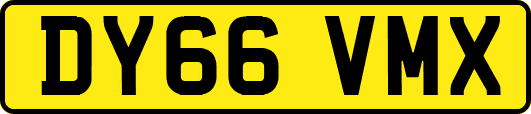 DY66 VMX